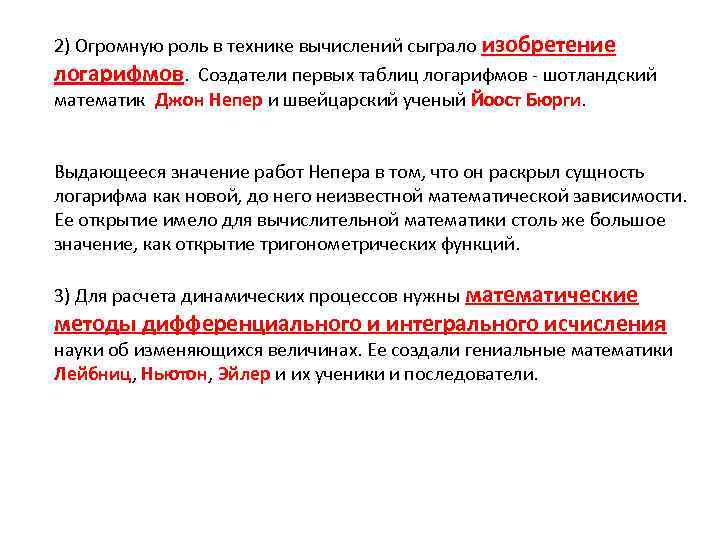 2) Огромную роль в технике вычислений сыграло изобретение логарифмов. Создатели первых таблиц логарифмов - шотландский математик Джон Непер и швейцарский ученый Йоост Бюрги.

Выдающееся значение работ Непера в том, что он раскрыл сущность логарифма как новой, до него неизвестной математической зависимости. Ее открытие имело для вычислительной математики столь же большое значение, как открытие тригонометрических функций.

3) Для расчета динамических процессов нужны математические методы дифференциального и интегрального исчисления науки об изменяющихся величинах. Ее создали гениальные математики Лейбниц, Ньютон, Эйлер и их ученики и последователи.